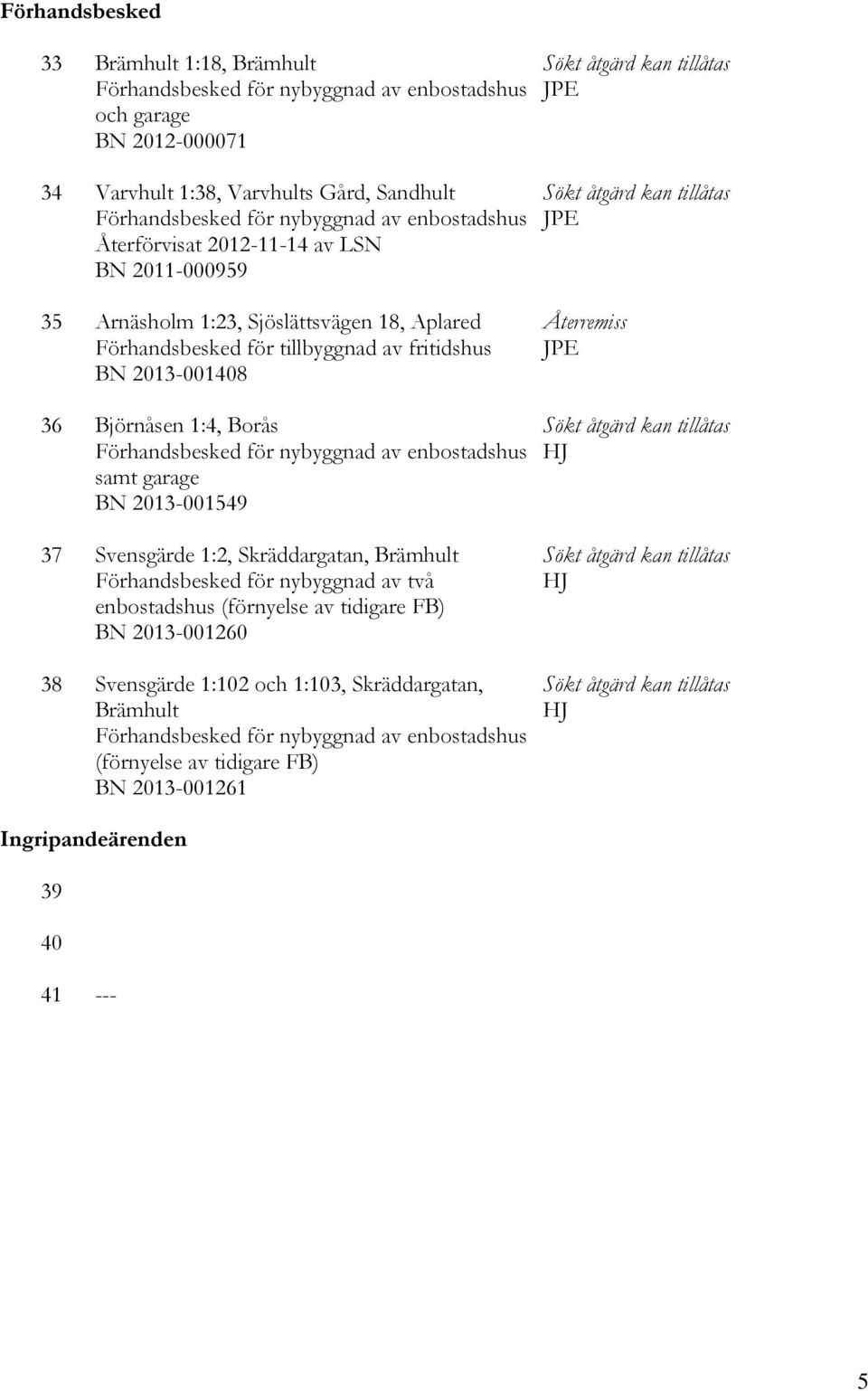 Förhandsbesked

33 Brämhult 1:18, Brämhult
Förhandsbesked för nybyggnad av enbostadshus och garage
BN 2012-000071
Sökt åtgärd kan tillåtas
JPE

34 Varvhult 1:38, Varvhults Gård, Sandhult
Förhandsbesked för nybyggnad av enbostadshus
Återförvisat 2012-11-14 av LSN
BN 2011-000959
Sökt åtgärd kan tillåtas
JPE

35 Arnäsholm 1:23, Sjöslättsvägen 18, Aplared
Förhandsbesked för tillbyggnad av fritidshus
BN 2013-001408
Återremiss
JPE

36 Björnåsen 1:4, Borås
Förhandsbesked för nybyggnad av enbostadshus samt garage
BN 2013-001549
Sökt åtgärd kan tillåtas
HJ

37 Svensgärde 1:2, Skräddargatan, Brämhult
Förhandsbesked för nybyggnad av två enbostadshus (förnyelse av tidigare FB)
BN 2013-001260
Sökt åtgärd kan tillåtas
HJ

38 Svensgärde 1:102 och 1:103, Skräddargatan, Brämhult
Förhandsbesked för nybyggnad av enbostadshus (förnyelse av tidigare FB)
BN 2013-001261
Sökt åtgärd kan tillåtas
HJ

Ingripandeärenden

39

40

41 ---

5